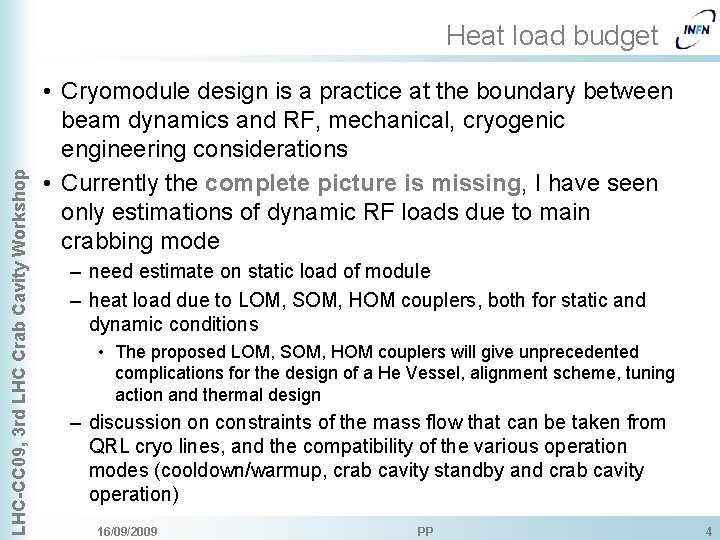 Heat load budget

INFN

LHC-CC09, 3rd LHC Crab Cavity Workshop

• Cryomodule design is a practice at the boundary between beam dynamics and RF, mechanical, cryogenic engineering considerations

• Currently the complete picture is missing, I have seen only estimations of dynamic RF loads due to main crabbing mode

– need estimate on static load of module

– heat load due to LOM, SOM, HOM couplers, both for static and dynamic conditions

• The proposed LOM, SOM, HOM couplers will give unprecedented complications for the design of a He Vessel, alignment scheme, tuning action and thermal design

– discussion on constraints of the mass flow that can be taken from QRL cryo lines, and the compatibility of the various operation modes (cooldown/warmup, crab cavity standby and crab cavity operation)

16/09/2009

PP

4